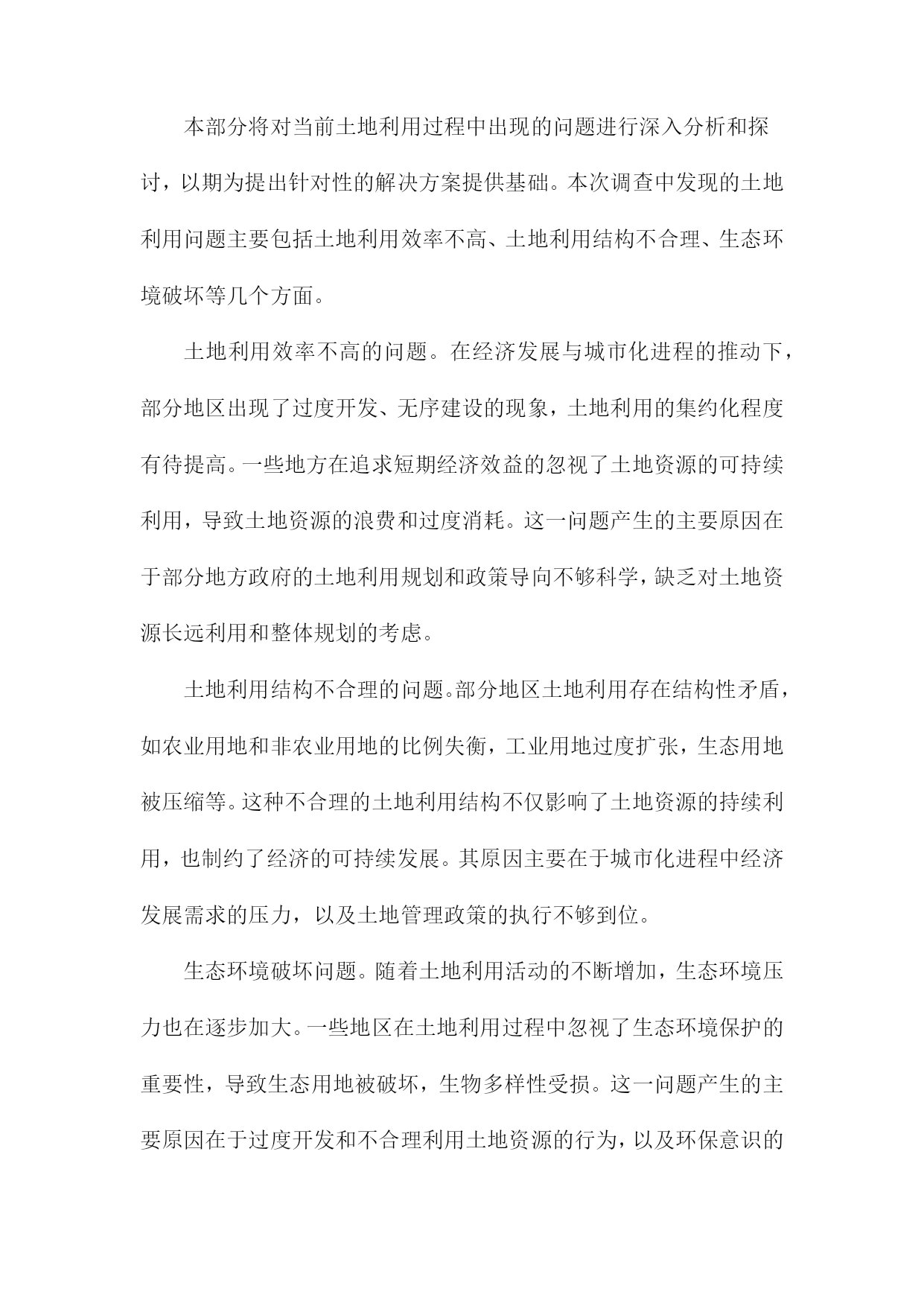 本部分将对当前土地利用过程中出现的问题进行深入分析和探讨，以期为提出针对性的解决方案提供基础。本次调查中发现的土地利用问题主要包括土地利用效率不高、土地利用结构不合理、生态环境破坏等几个方面。

土地利用效率不高的问题。在经济发展与城市化进程的推动下，部分地区出现了过度开发、无序建设的现象，土地利用的集约化程度有待提高。一些地方在追求短期经济效益的忽视了土地资源的可持续利用，导致土地资源的浪费和过度消耗。这一问题产生的主要原因在于部分地方政府的土地利用规划和政策导向不够科学，缺乏对土地资源长远利用和整体规划的考虑。

土地利用结构不合理的问题。部分地区土地利用存在结构性矛盾，如农业用地和非农业用地的比例失衡，工业用地过度扩张，生态用地被压缩等。这种不合理的土地利用结构不仅影响了土地资源的持续利用，也制约了经济的可持续发展。其原因主要在于城市化进程中经济发展需求的压力，以及土地管理政策的执行不够到位。

生态环境破坏问题。随着土地利用活动的不断增加，生态环境压力也在逐步加大。一些地区在土地利用过程中忽视了生态环境保护的重要性，导致生态用地被破坏，生物多样性受损。这一问题产生的主要原因在于过度开发和不合理利用土地资源的行为，以及环保意识的